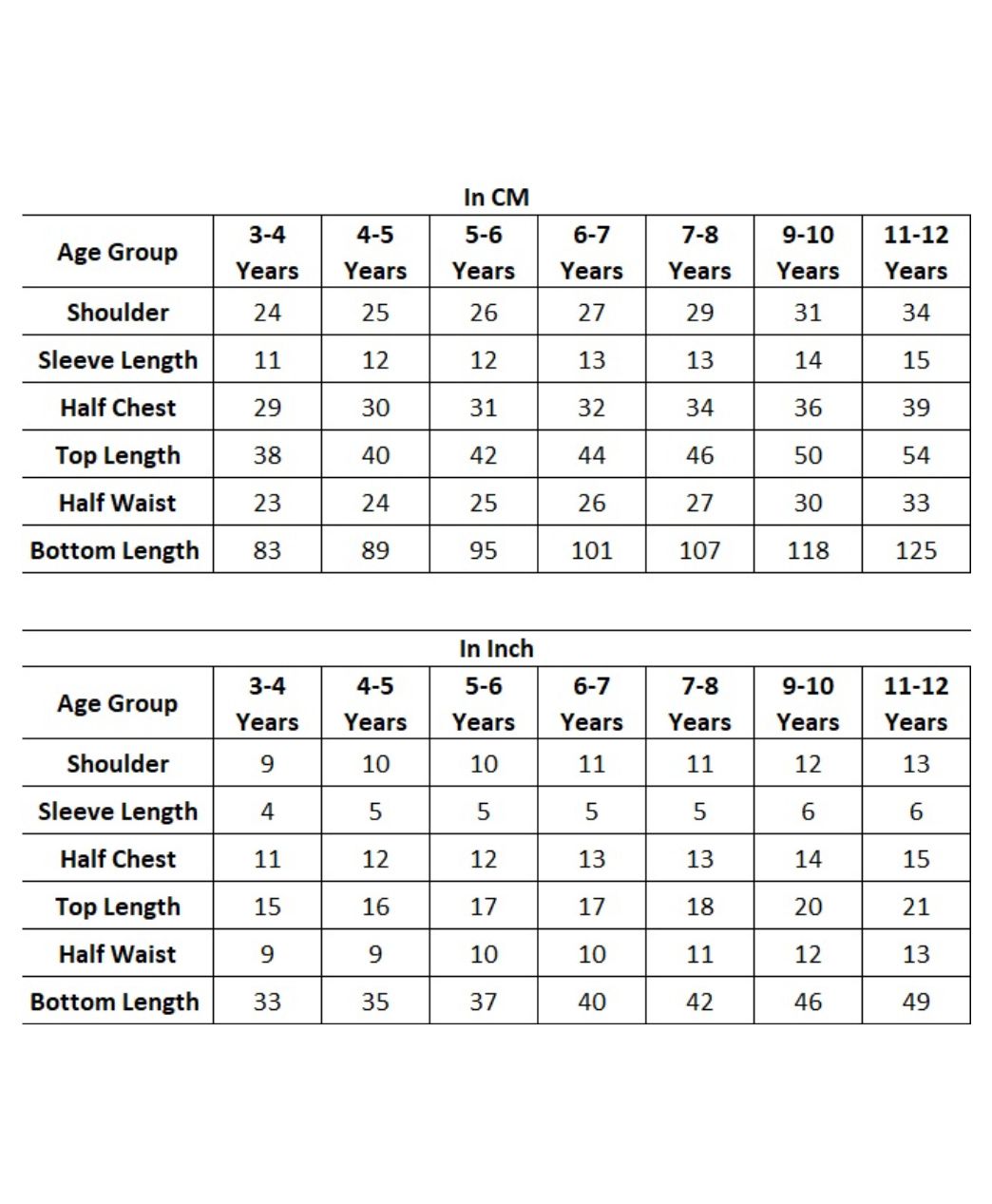 In CM

| Age Group | 3-4 Years | 4-5 Years | 5-6 Years | 6-7 Years | 7-8 Years | 9-10 Years | 11-12 Years |
|---|---|---|---|---|---|---|---|
| Shoulder | 24 | 25 | 26 | 27 | 29 | 31 | 34 |
| Sleeve Length | 11 | 12 | 12 | 13 | 13 | 14 | 15 |
| Half Chest | 29 | 30 | 31 | 32 | 34 | 36 | 39 |
| Top Length | 38 | 40 | 42 | 44 | 46 | 50 | 54 |
| Half Waist | 23 | 24 | 25 | 26 | 27 | 30 | 33 |
| Bottom Length | 83 | 89 | 95 | 101 | 107 | 118 | 125 |

In Inch

| Age Group | 3-4 Years | 4-5 Years | 5-6 Years | 6-7 Years | 7-8 Years | 9-10 Years | 11-12 Years |
|---|---|---|---|---|---|---|---|
| Shoulder | 9 | 10 | 10 | 11 | 11 | 12 | 13 |
| Sleeve Length | 4 | 5 | 5 | 5 | 5 | 6 | 6 |
| Half Chest | 11 | 12 | 12 | 13 | 13 | 14 | 15 |
| Top Length | 15 | 16 | 17 | 17 | 18 | 20 | 21 |
| Half Waist | 9 | 9 | 10 | 10 | 11 | 12 | 13 |
| Bottom Length | 33 | 35 | 37 | 40 | 42 | 46 | 49 |